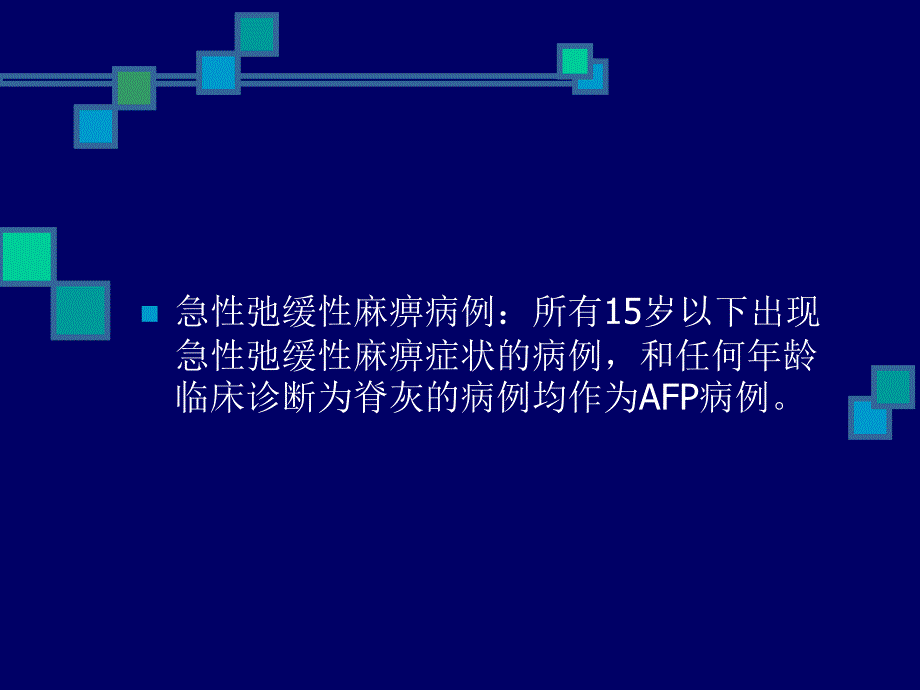 急性弛缓性麻痹病例：所有15岁以下出现急性弛缓性麻痹症状的病例，和任何年龄临床诊断为脊灰的病例均作为AFP病例。